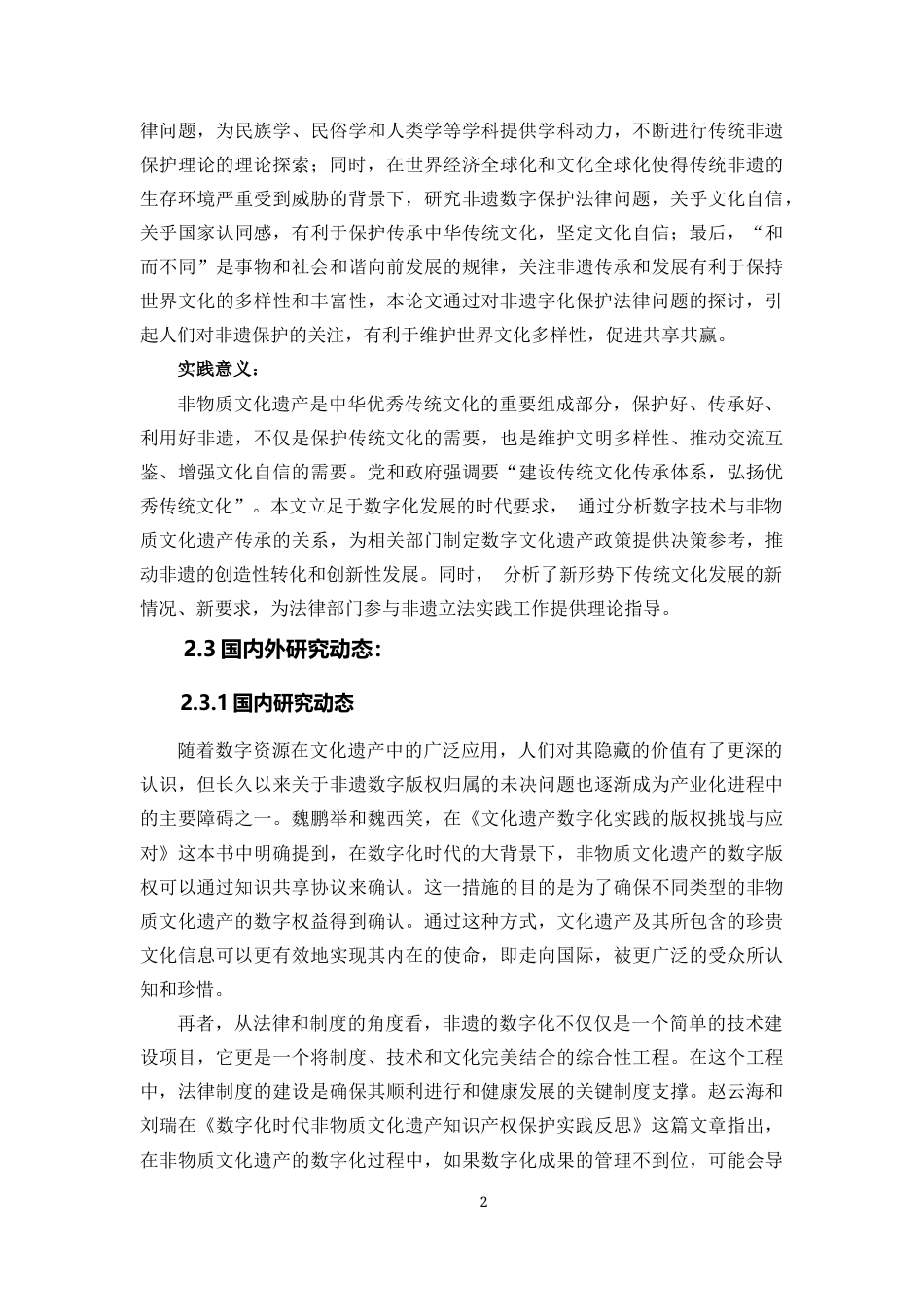 律问题，为民族学、民俗学和人类学等学科提供学科动力，不断进行传统非遗保护理论的理论探索；同时，在世界经济全球化和文化全球化使得传统非遗的生存环境严重受到威胁的背景下，研究非遗数字保护法律问题，关乎文化自信，关乎国家认同感，有利于保护传承中华传统文化，坚定文化自信；最后，“和而不同”是事物和社会和谐向前发展的规律，关注非遗传承和发展有利于保持世界文化的多样性和丰富性，本论文通过对非遗字化保护法律问题的探讨，引起人们对非遗保护的关注，有利于维护世界文化多样性，促进共享共赢。

实践意义：

非物质文化遗产是中华优秀传统文化的重要组成部分，保护好、传承好、利用好非遗，不仅是保护传统文化的需要，也是维护文明多样性、推动交流互鉴、增强文化自信的需要。党和政府强调要“建设传统文化传承体系，弘扬优秀传统文化”。本文立足于数字化发展的时代要求， 通过分析数字技术与非物质文化遗产传承的关系，为相关部门制定数字文化遗产政策提供决策参考，推动非遗的创造性转化和创新性发展。同时， 分析了新形势下传统文化发展的新情况、新要求，为法律部门参与非遗立法实践工作提供理论指导。

2.3 国内外研究动态:

2.3.1 国内研究动态

随着数字资源在文化遗产中的广泛应用，人们对其隐藏的价值有了更深的认识，但长久以来关于非遗数字版权归属的未决问题也逐渐成为产业化进程中的主要障碍之一。魏鹏举和魏西笑，在《文化遗产数字化实践的版权挑战与应对》这本书中明确提到，在数字化时代的大背景下，非物质文化遗产的数字版权可以通过知识共享协议来确认。这一措施的目的是为了确保不同类型的非物质文化遗产的数字权益得到确认。通过这种方式，文化遗产及其所包含的珍贵文化信息可以更有效地实现其内在的使命，即走向国际，被更广泛的受众所认知和珍惜。

再者，从法律和制度的角度看，非遗的数字化不仅仅是一个简单的技术建设项目，它更是一个将制度、技术和文化完美结合的综合性工程。在这个工程中，法律制度的建设是确保其顺利进行和健康发展的关键制度支撑。赵云海和刘瑞在《数字化时代非物质文化遗产知识产权保护实践反思》这篇文章指出，在非物质文化遗产的数字化过程中，如果数字化成果的管理不到位，可能会导

2